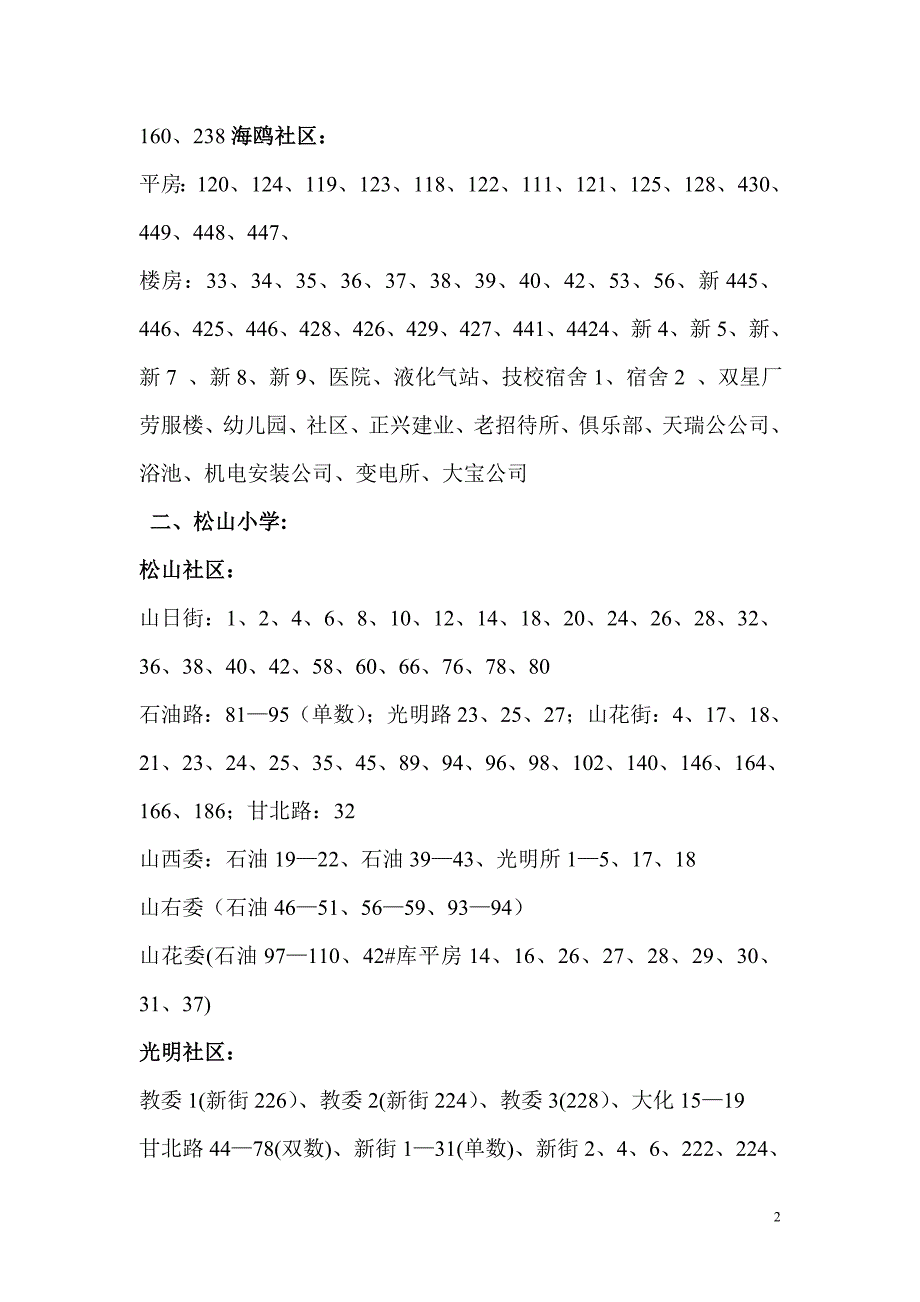 160、238 海鸥社区：

平房：120、124、119、123、118、122、111、121、125、128、430、449、448、447、

楼房：33、34、35、36、37、38、39、40、42、53、56、新 445、446、425、446、428、426、429、427、441、4424、新 4、新 5、新、新 7 、新 8、新 9、医院、液化气站、技校宿舍 1、宿舍 2 、双星厂劳服楼、幼儿园、社区、正兴建业、老招待所、俱乐部、天瑞公公司、浴池、机电安装公司、变电所、大宝公司

二、松山小学：

松山社区：

山日街：1、2、4、6、8、10、12、14、18、20、24、26、28、32、36、38、40、42、58、60、66、76、78、80

石油路：81—95（单数）；光明路 23、25、27；山花街：4、17、18、21、23、24、25、35、45、89、94、96、98、102、140、146、164、166、186；甘北路：32

山西委：石油 19—22、石油 39—43、光明所 1—5、17、18

山右委（石油 46—51、56—59、93—94）

山花委(石油 97—110、42#库平房 14、16、26、27、28、29、30、31、37)

光明社区：

教委 1(新街 226)、教委 2(新街 224)、教委 3(228)、大化 15—19

甘北路 44—78(双数)、新街 1—31(单数)、新街 2、4、6、222、224、

2